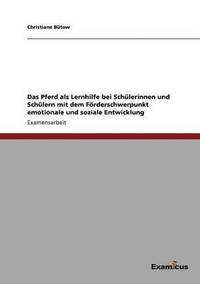 Christiane Bütow

Das Pferd als Lernhilfe bei Schülerinnen und Schülern mit dem Förderschwerpunkt emotionale und soziale Entwicklung

Examensarbeit

Examicus